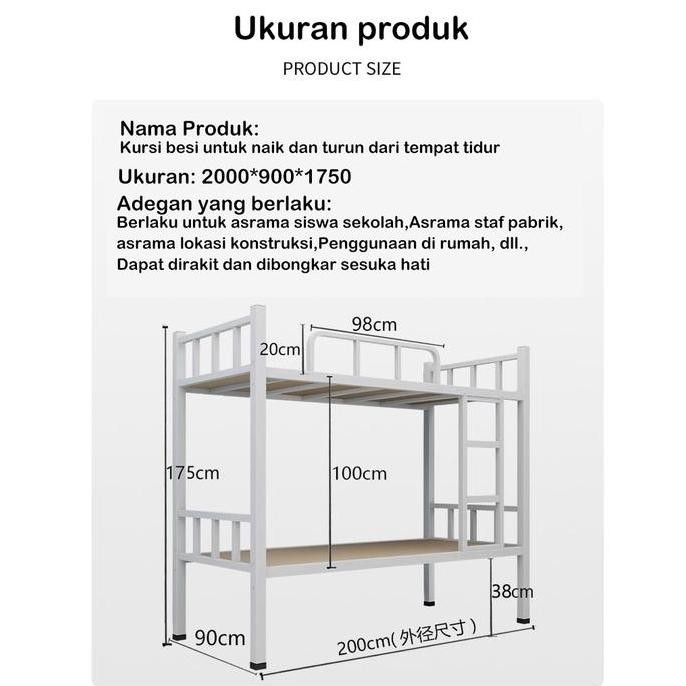 Ukuran produk

PRODUCT SIZE

Nama Produk:
Kursi besi untuk naik dan turun dari tempat tidur

Ukuran: 2000*900*1750

Adegan yang berlaku:
Berlaku untuk asrama siswa sekolah,Asrama staf pabrik, asrama lokasi konstruksi,Penggunaan di rumah, dll., Dapat dirakit dan dibongkar sesuka hati

98cm
20cm
175cm
100cm
38cm
90cm
200cm(外径尺寸)